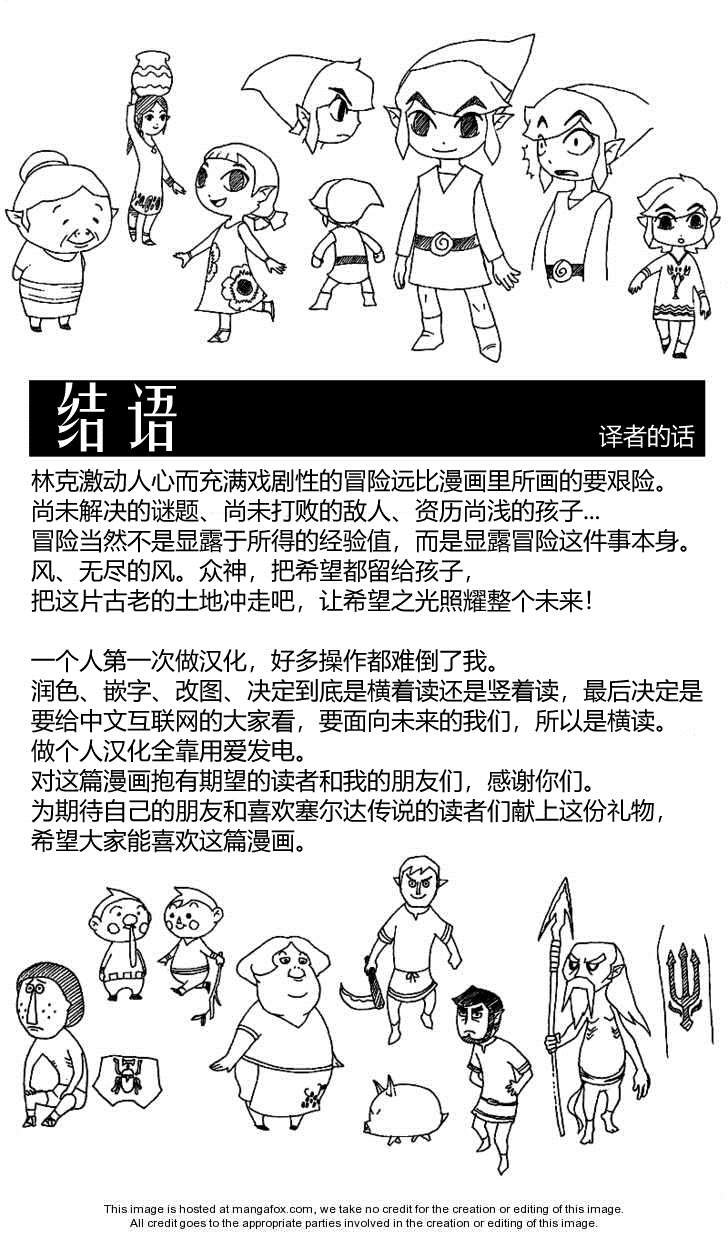 结语

译者的话

林克激动人心而充满戏剧性的冒险远比漫画里所画的要艰险。
尚未解决的谜题、尚未打败的敌人、资历尚浅的孩子...
冒险当然不是显露于所得的经验值，而是显露冒险这件事本身。
风、无尽的风。众神，把希望都留给孩子，
把这片古老的土地冲走吧，让希望之光照耀整个未来！

一个人第一次做汉化，好多操作都难倒了我。
润色、嵌字、改图、决定到底是横着读还是竖着读，最后决定是要给中文互联网的大家看，要面向未来的我们，所以是横读。
做个人汉化全靠用爱发电。
对这篇漫画抱有期望的读者和我的朋友们，感谢你们。
为期待自己的朋友和喜欢塞尔达传说的读者们献上这份礼物，
希望大家能喜欢这篇漫画。

This image is hosted at mangafox.com, we take no credit for the creation or editing of this image.
All credit goes to the appropriate parties involved in the creation or editing of this image.